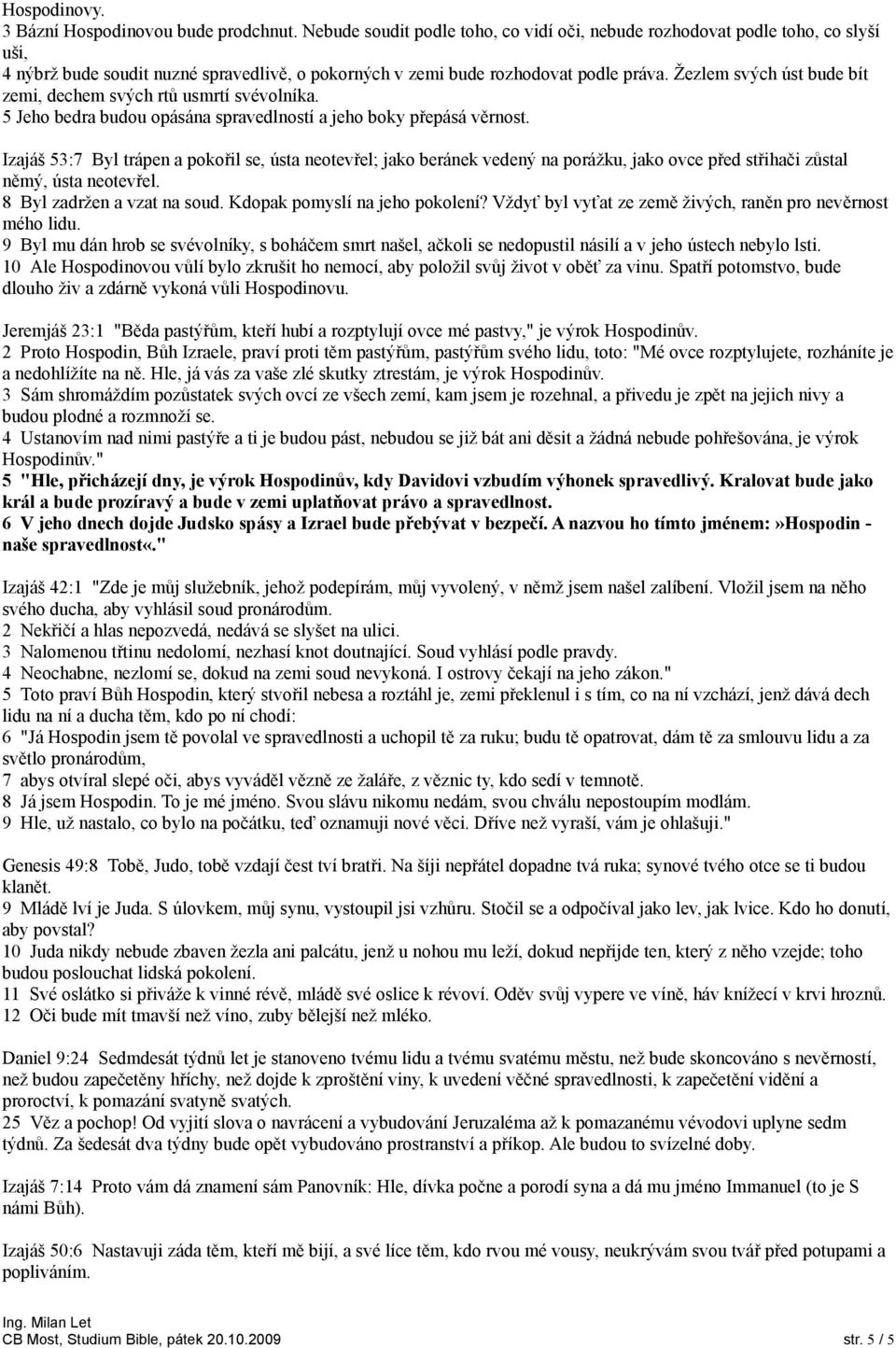 Hospodinovy.
3 Bázní Hospodinovou bude prodchnut. Nebude soudit podle toho, co vidí oči, nebude rozhodovat podle toho, co slyší uši,
4 nýbrž bude soudit nuzné spravedlivě, o pokorných v zemi bude rozhodovat podle práva. Žezlem svých úst bude bít zemi, dechem svých rtů usmrtí svévolníka.
5 Jeho bedra budou opásána spravedlností a jeho boky přepásá věrnost.

Izajáš 53:7 Byl trápen a pokořil se, ústa neotevřel; jako beránek vedený na porážku, jako ovce před střihači zůstal němý, ústa neotevřel.
8 Byl zadržen a vzat na soud. Kdopak pomyslí na jeho pokolení? Vždyť byl vyťat ze země živých, raněn pro nevěrnost mého lidu.
9 Byl mu dán hrob se svévolníky, s boháčem smrt našel, ačkoli se nedopustil násilí a v jeho ústech nebylo lsti.
10 Ale Hospodinovou vůlí bylo zkrušit ho nemocí, aby položil svůj život v oběť za vinu. Spatří potomstvo, bude dlouho živ a zdárně vykoná vůli Hospodinovu.

Jeremjáš 23:1 "Běda pastýřům, kteří hubí a rozptylují ovce mé pastvy," je výrok Hospodinův.
2 Proto Hospodin, Bůh Izraele, praví proti těm pastýřům, pastýřům svého lidu, toto: "Mé ovce rozptylujete, rozháníte je a nedohlížíte na ně. Hle, já vás za vaše zlé skutky ztrestám, je výrok Hospodinův.
3 Sám shromáždím pozůstatek svých ovcí ze všech zemí, kam jsem je rozehnal, a přivedu je zpět na jejich nivy a budou plodné a rozmnoží se.
4 Ustanovím nad nimi pastýře a ti je budou pást, nebudou se již bát ani děsit a žádná nebude pohřešována, je výrok Hospodinův."
5 "Hle, přicházejí dny, je výrok Hospodinův, kdy Davidovi vzbudím výhonek spravedlivý. Kralovat bude jako král a bude prozíravý a bude v zemi uplatňovat právo a spravedlnost.
6 V jeho dnech dojde Judsko spásy a Izrael bude přebývat v bezpečí. A nazvou ho tímto jménem:»Hospodin - naše spravedlnost«."

Izajáš 42:1 "Zde je můj služebník, jehož podepírám, můj vyvolený, v němž jsem našel zalíbení. Vložil jsem na něho svého ducha, aby vyhlásil soud pronárodům.
2 Nekřičí a hlas nepozvedá, nedává se slyšet na ulici.
3 Nalomenou třtinu nedolomí, nezhasí knot doutnající. Soud vyhlásí podle pravdy.
4 Neochabne, nezlomí se, dokud na zemi soud nevykoná. I ostrovy čekají na jeho zákon."
5 Toto praví Bůh Hospodin, který stvořil nebesa a roztáhl je, zemi překlenul i s tím, co na ní vzchází, jenž dává dech lidu na ní a ducha těm, kdo po ní chodí:
6 "Já Hospodin jsem tě povolal ve spravedlnosti a uchopil tě za ruku; budu tě opatrovat, dám tě za smlouvu lidu a za světlo pronárodům,
7 abys otvíral slepé oči, abys vyváděl vězně ze žaláře, z věznic ty, kdo sedí v temnotě.
8 Já jsem Hospodin. To je mé jméno. Svou slávu nikomu nedám, svou chválu nepostoupím modlám.
9 Hle, už nastalo, co bylo na počátku, teď oznamuji nové věci. Dříve než vyraší, vám je ohlašuji."

Genesis 49:8 Tobě, Judo, tobě vzdají čest tví bratři. Na šíji nepřátel dopadne tvá ruka; synové tvého otce se ti budou klanět.
9 Mládě lví je Juda. S úlovkem, můj synu, vystoupil jsi vzhůru. Stočil se a odpočíval jako lev, jak lvice. Kdo ho donutí, aby povstal?
10 Juda nikdy nebude zbaven žezla ani palcátu, jenž u nohou mu leží, dokud nepřijde ten, který z něho vzejde; toho budou poslouchat lidská pokolení.
11 Své oslátko si přiváže k vinné révě, mládě své oslice k révoví. Oděv svůj vypere ve víně, háv knížecí v krvi hroznů.
12 Oči bude mít tmavší než víno, zuby bělejší než mléko.

Daniel 9:24 Sedmdesát týdnů let je stanoveno tvému lidu a tvému svatému městu, než bude skoncováno s nevěrností, než budou zapečetěny hříchy, než dojde k zproštění viny, k uvedení věčné spravedlnosti, k zapečetění vidění a proroctví, k pomazání svatyně svatých.
25 Věz a pochop! Od vyjití slova o navrácení a vybudování Jeruzaléma až k pomazanému vévodovi uplyne sedm týdnů. Za šedesát dva týdny bude opět vybudováno prostranství a příkop. Ale budou to svízelné doby.

Izajáš 7:14 Proto vám dá znamení sám Panovník: Hle, dívka počne a porodí syna a dá mu jméno Immanuel (to je S námi Bůh).

Izajáš 50:6 Nastavuji záda těm, kteří mě bijí, a své líce těm, kdo rvou mé vousy, neukrývám svou tvář před potupami a popliváním.

Ing. Milan Let
CB Most, Studium Bible, pátek 20.10.2009
str. 5 / 5